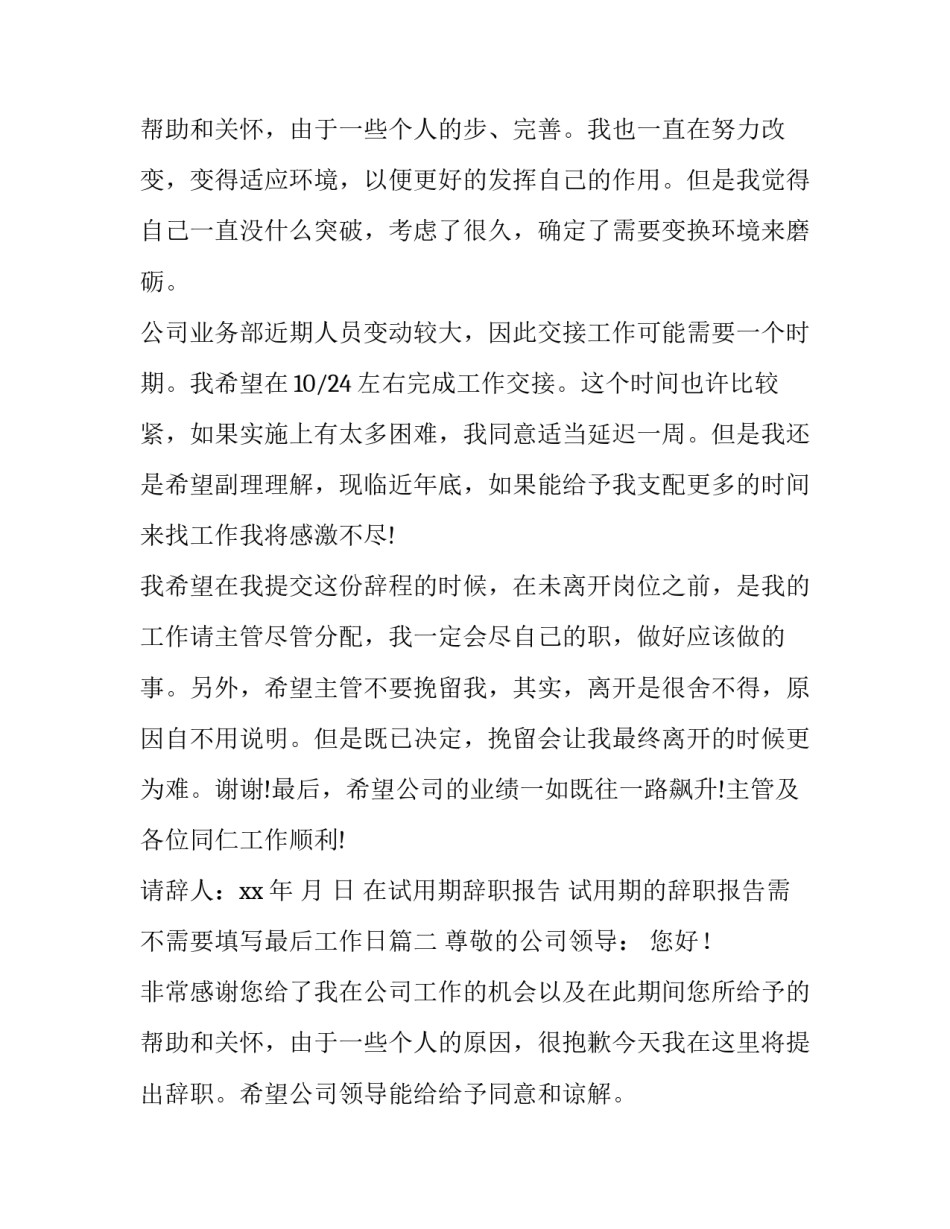 帮助和关怀，由于一些个人的步、完善。我也一直在努力改变，变得适应环境，以便更好的发挥自己的作用。但是我觉得自己一直没什么突破，考虑了很久，确定了需要变换环境来磨砺。

公司业务部近期人员变动较大，因此交接工作可能需要一个时期。我希望在10/24左右完成工作交接。这个时间也许比较紧，如果实施上有太多困难，我同意适当延迟一周。但是我还是希望副理理解，现临近年底，如果能给予我支配更多的时间来找工作我将感激不尽!

我希望在我提交这份辞程的时候，在未离开岗位之前，是我的工作请主管尽管分配，我一定会尽自己的职，做好应该做的事。另外，希望主管不要挽留我，其实，离开是很舍不得，原因自不用说明。但是既已决定，挽留会让我最终离开的时候更为难。谢谢!最后，希望公司的业绩一如既往一路飙升!主管及各位同仁工作顺利!

请辞人：xx 年 月 日 在试用期辞职报告 试用期的辞职报告需不需要填写最后工作日篇二 尊敬的公司领导： 您好！

非常感谢您给了我在公司工作的机会以及在此期间您所给予的帮助和关怀，由于一些个人的原因，很抱歉今天我在这里将提出辞职。希望公司领导能给给予同意和谅解。